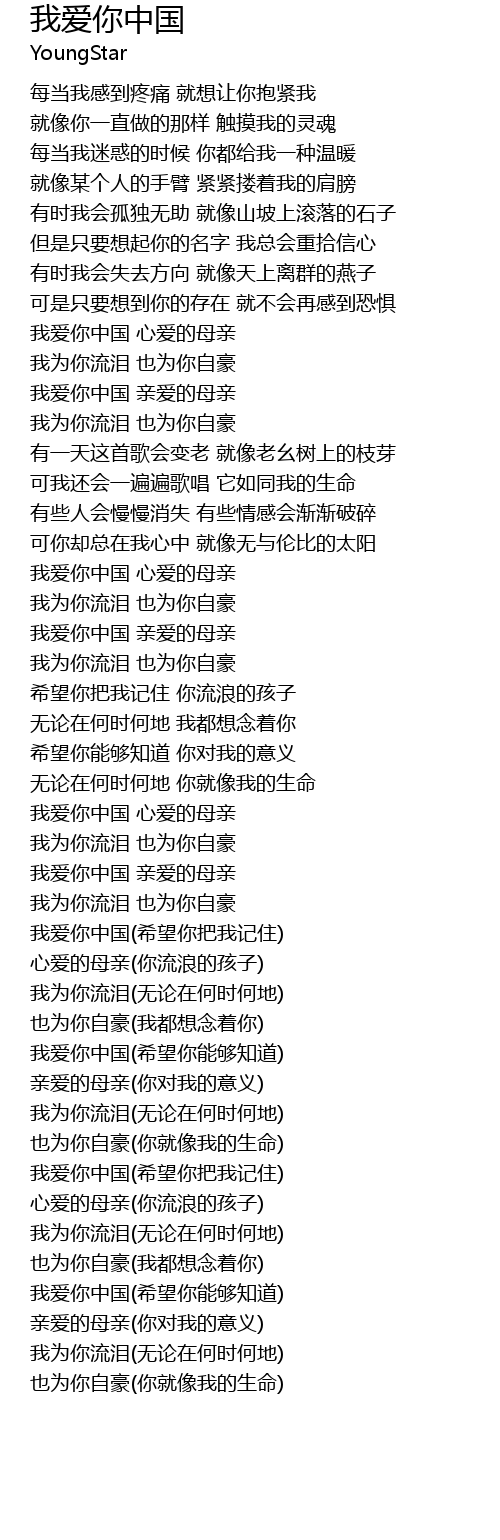 我爱你中国
YoungStar

每当我感到疼痛 就想让你抱紧我
就像你一直做的那样 触摸我的灵魂
每当我迷惑的时候 你都给我一种温暖
就像某个人的手臂 紧紧搂着我的肩膀
有时我会孤独无助 就像山坡上滚落的石子
但是只要想起你的名字 我总会重拾信心
有时我会失去方向 就像天上离群的燕子
可是只要想到你的存在 就不会再感到恐惧
我爱你中国 心爱的母亲
我为你流泪 也为你自豪
我爱你中国 亲爱的母亲
我为你流泪 也为你自豪
有一天这首歌会变老 就像老幺树上的枝芽
可我还会一遍遍歌唱 它如同我的生命
有些人会慢慢消失 有些情感会渐渐破碎
可你却总在我心中 就像无与伦比的太阳
我爱你中国 心爱的母亲
我为你流泪 也为你自豪
我爱你中国 亲爱的母亲
我为你流泪 也为你自豪
希望你把我记住 你流浪的孩子
无论在何时何地 我都想念着你
希望你能够知道 你对我的意义
无论在何时何地 你就像我的生命
我爱你中国 心爱的母亲
我为你流泪 也为你自豪
我爱你中国 亲爱的母亲
我为你流泪 也为你自豪
我爱你中国(希望你把我记住)
心爱的母亲(你流浪的孩子)
我为你流泪(无论在何时何地)
也为你自豪(我都想念着你)
我爱你中国(希望你能够知道)
亲爱的母亲(你对我的意义)
我为你流泪(无论在何时何地)
也为你自豪(你就像我的生命)
我爱你中国(希望你把我记住)
心爱的母亲(你流浪的孩子)
我为你流泪(无论在何时何地)
也为你自豪(我都想念着你)
我爱你中国(希望你能够知道)
亲爱的母亲(你对我的意义)
我为你流泪(无论在何时何地)
也为你自豪(你就像我的生命)